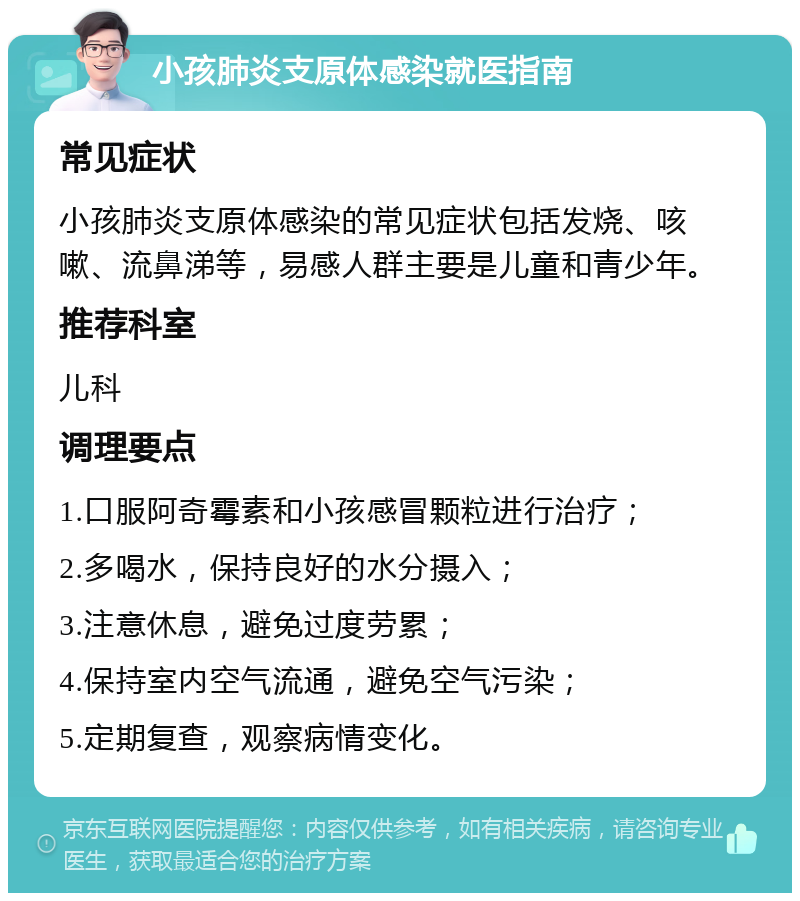 小孩肺炎支原体感染就医指南

常见症状

小孩肺炎支原体感染的常见症状包括发烧、咳嗽、流鼻涕等，易感人群主要是儿童和青少年。

推荐科室

儿科

调理要点

1.口服阿奇霉素和小孩感冒颗粒进行治疗；

2.多喝水，保持良好的水分摄入；

3.注意休息，避免过度劳累；

4.保持室内空气流通，避免空气污染；

5.定期复查，观察病情变化。

京东互联网医院提醒您：内容仅供参考，如有相关疾病，请咨询专业医生，获取最适合您的治疗方案